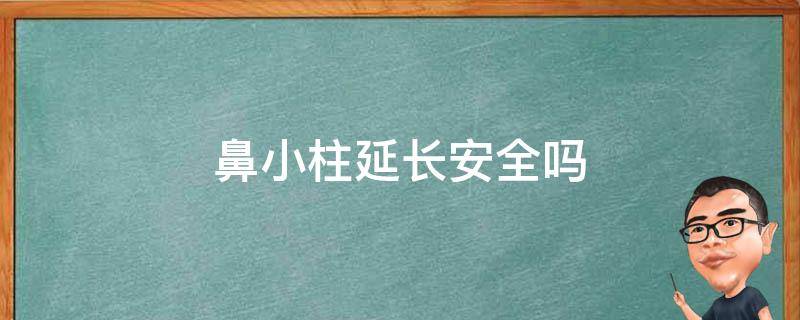 鼻小柱延长安全吗